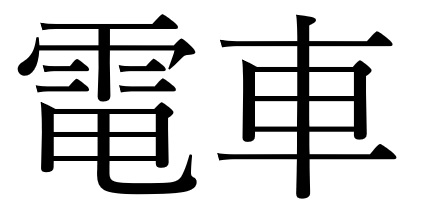 電車